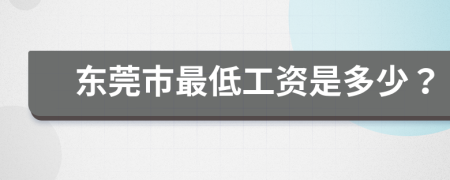 东莞市最低工资是多少？